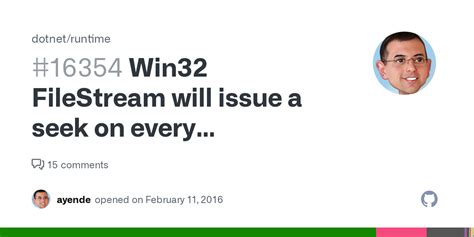 dotnet/runtime

#16354 Win32 FileStream will issue a seek on every...

15 comments

ayende opened on February 11, 2016